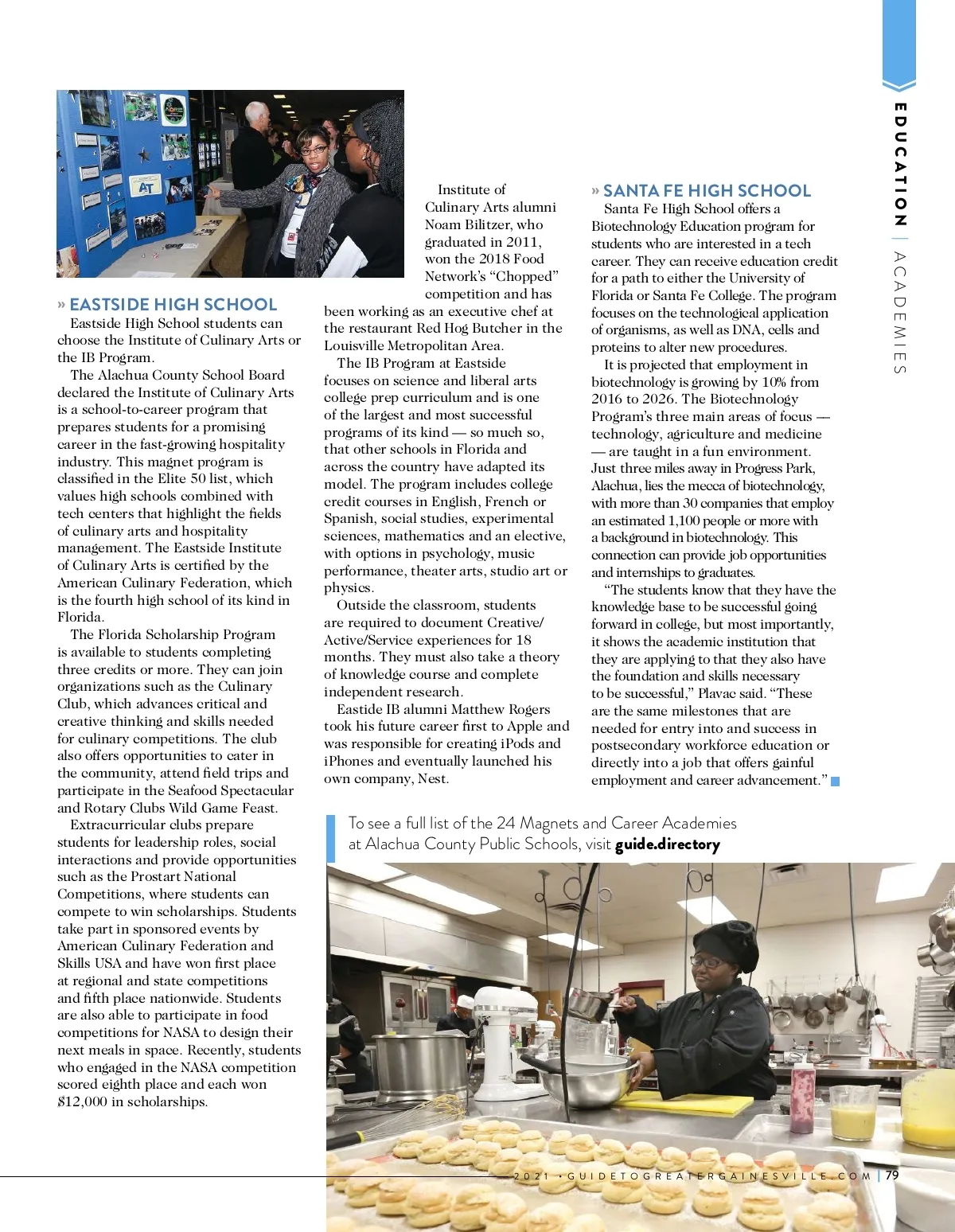 EDUCATION | ACADEMIES

» EASTSIDE HIGH SCHOOL

Eastside High School students can choose the Institute of Culinary Arts or the IB Program.

The Alachua County School Board declared the Institute of Culinary Arts is a school-to-career program that prepares students for a promising career in the fast-growing hospitality industry. This magnet program is classified in the Elite 50 list, which values high schools combined with tech centers that highlight the fields of culinary arts and hospitality management. The Eastside Institute of Culinary Arts is certified by the American Culinary Federation, which is the fourth high school of its kind in Florida.

The Florida Scholarship Program is available to students completing three credits or more. They can join organizations such as the Culinary Club, which advances critical and creative thinking and skills needed for culinary competitions. The club also offers opportunities to cater in the community, attend field trips and participate in the Seafood Spectacular and Rotary Clubs Wild Game Feast.

Extracurricular clubs prepare students for leadership roles, social interactions and provide opportunities such as the Prostart National Competitions, where students can compete to win scholarships. Students take part in sponsored events by American Culinary Federation and Skills USA and have won first place at regional and state competitions and fifth place nationwide. Students are also able to participate in food competitions for NASA to design their next meals in space. Recently, students who engaged in the NASA competition scored eighth place and each won $12,000 in scholarships.

Institute of Culinary Arts alumni Noam Bilitzer, who graduated in 2011, won the 2018 Food Network's "Chopped" competition and has been working as an executive chef at the restaurant Red Hog Butcher in the Louisville Metropolitan Area.

The IB Program at Eastside focuses on science and liberal arts college prep curriculum and is one of the largest and most successful programs of its kind — so much so, that other schools in Florida and across the country have adapted its model. The program includes college credit courses in English, French or Spanish, social studies, experimental sciences, mathematics and an elective, with options in psychology, music performance, theater arts, studio art or physics.

Outside the classroom, students are required to document Creative/Active/Service experiences for 18 months. They must also take a theory of knowledge course and complete independent research.

Eastide IB alumni Matthew Rogers took his future career first to Apple and was responsible for creating iPods and iPhones and eventually launched his own company, Nest.

» SANTA FE HIGH SCHOOL

Santa Fe High School offers a Biotechnology Education program for students who are interested in a tech career. They can receive education credit for a path to either the University of Florida or Santa Fe College. The program focuses on the technological application of organisms, as well as DNA, cells and proteins to alter new procedures.

It is projected that employment in biotechnology is growing by 10% from 2016 to 2026. The Biotechnology Program's three main areas of focus — technology, agriculture and medicine — are taught in a fun environment. Just three miles away in Progress Park, Alachua, lies the mecca of biotechnology, with more than 30 companies that employ an estimated 1,100 people or more with a background in biotechnology. This connection can provide job opportunities and internships to graduates.

"The students know that they have the knowledge base to be successful going forward in college, but most importantly, it shows the academic institution that they are applying to that they also have the foundation and skills necessary to be successful," Plavac said. "These are the same milestones that are needed for entry into and success in postsecondary workforce education or directly into a job that offers gainful employment and career advancement."

To see a full list of the 24 Magnets and Career Academies at Alachua County Public Schools, visit guide.directory

2021 • GUIDETOGREATERGAINESVILLE.COM | 79